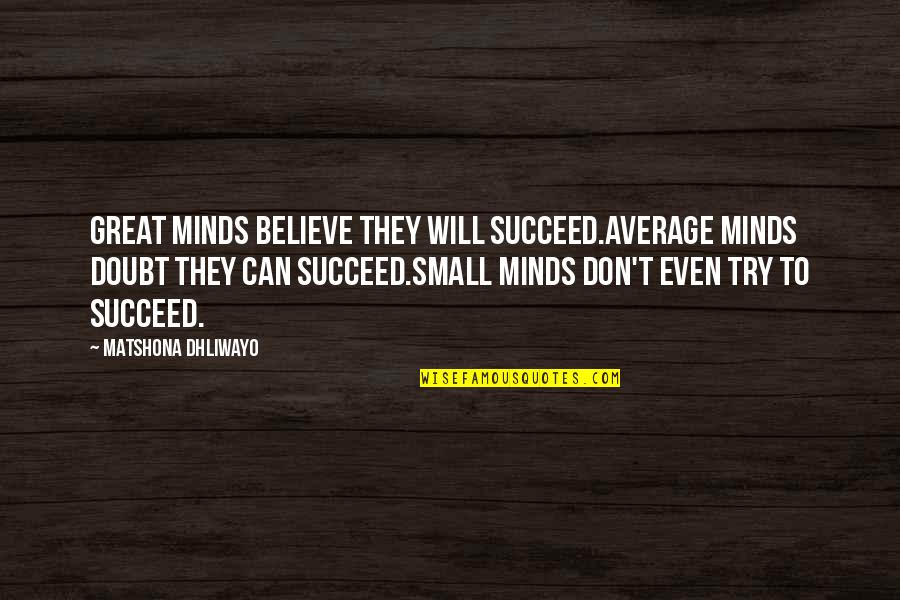 GREAT MINDS BELIEVE THEY WILL SUCCEED.AVERAGE MINDS DOUBT THEY CAN SUCCEED.SMALL MINDS DON'T EVEN TRY TO SUCCEED.

~ MATSHONA DHLIWAYO

WISEFAMOUSQUOTES.COM